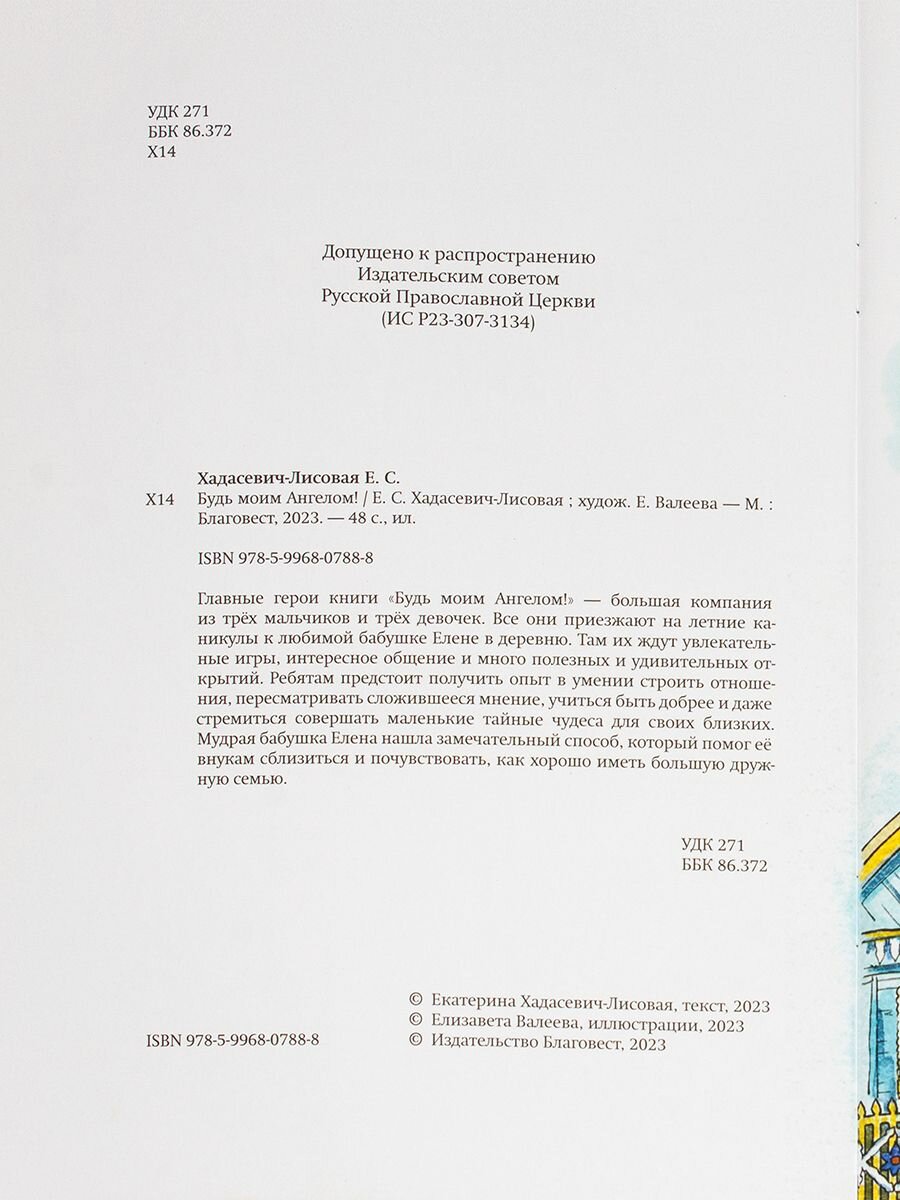 УДК 271
ББК 86.372
Х14

Допущено к распространению
Издательским советом
Русской Православной Церкви
(ИС Р23-307-3134)

Хадасевич-Лисовая Е. С.

Х14 Будь моим Ангелом! / Е. С. Хадасевич-Лисовая ; худож. Е. Валеева — М. : Благовест, 2023. — 48 с., ил.

ISBN 978-5-9968-0788-8

Главные герои книги «Будь моим Ангелом!» — большая компания из трёх мальчиков и трёх девочек. Все они приезжают на летние каникулы к любимой бабушке Елене в деревню. Там их ждут увлекательные игры, интересное общение и много полезных и удивительных открытий. Ребятам предстоит получить опыт в умении строить отношения, пересматривать сложившееся мнение, учиться быть добрее и даже стремиться совершать маленькие тайные чудеса для своих близких. Мудрая бабушка Елена нашла замечательный способ, который помог её внукам сблизиться и почувствовать, как хорошо иметь большую дружную семью.

УДК 271
ББК 86.372

ISBN 978-5-9968-0788-8

© Екатерина Хадасевич-Лисовая, текст, 2023
© Елизавета Валеева, иллюстрации, 2023
© Издательство Благовест, 2023